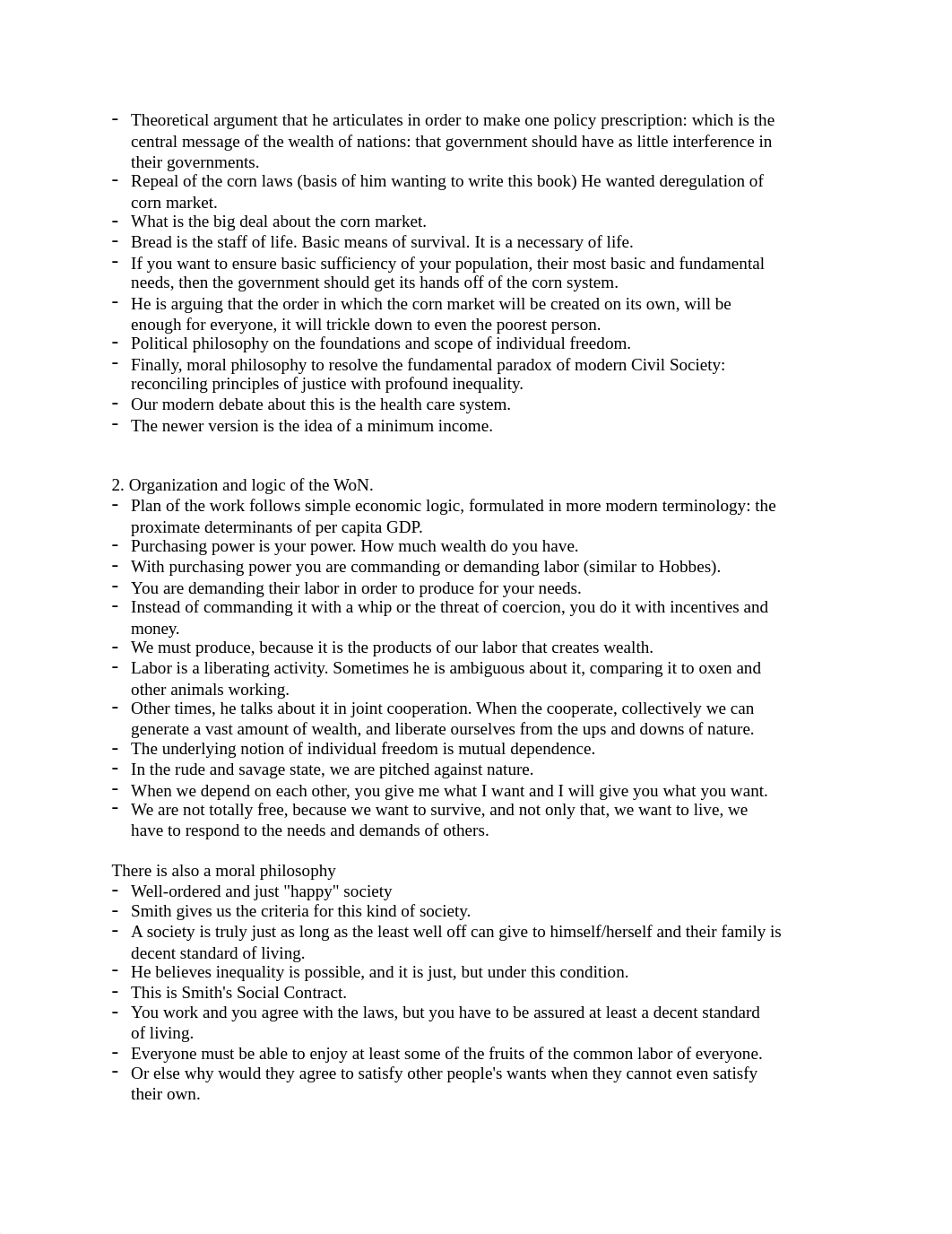 - Theoretical argument that he articulates in order to make one policy prescription: which is the central message of the wealth of nations: that government should have as little interference in their governments.
- Repeal of the corn laws (basis of him wanting to write this book) He wanted deregulation of corn market.
- What is the big deal about the corn market.
- Bread is the staff of life. Basic means of survival. It is a necessary of life.
- If you want to ensure basic sufficiency of your population, their most basic and fundamental needs, then the government should get its hands off of the corn system.
- He is arguing that the order in which the corn market will be created on its own, will be enough for everyone, it will trickle down to even the poorest person.
- Political philosophy on the foundations and scope of individual freedom.
- Finally, moral philosophy to resolve the fundamental paradox of modern Civil Society: reconciling principles of justice with profound inequality.
- Our modern debate about this is the health care system.
- The newer version is the idea of a minimum income.

2. Organization and logic of the WoN.
- Plan of the work follows simple economic logic, formulated in more modern terminology: the proximate determinants of per capita GDP.
- Purchasing power is your power. How much wealth do you have.
- With purchasing power you are commanding or demanding labor (similar to Hobbes).
- You are demanding their labor in order to produce for your needs.
- Instead of commanding it with a whip or the threat of coercion, you do it with incentives and money.
- We must produce, because it is the products of our labor that creates wealth.
- Labor is a liberating activity. Sometimes he is ambiguous about it, comparing it to oxen and other animals working.
- Other times, he talks about it in joint cooperation. When the cooperate, collectively we can generate a vast amount of wealth, and liberate ourselves from the ups and downs of nature.
- The underlying notion of individual freedom is mutual dependence.
- In the rude and savage state, we are pitched against nature.
- When we depend on each other, you give me what I want and I will give you what you want.
- We are not totally free, because we want to survive, and not only that, we want to live, we have to respond to the needs and demands of others.

There is also a moral philosophy
- Well-ordered and just "happy" society
- Smith gives us the criteria for this kind of society.
- A society is truly just as long as the least well off can give to himself/herself and their family is decent standard of living.
- He believes inequality is possible, and it is just, but under this condition.
- This is Smith's Social Contract.
- You work and you agree with the laws, but you have to be assured at least a decent standard of living.
- Everyone must be able to enjoy at least some of the fruits of the common labor of everyone.
- Or else why would they agree to satisfy other people's wants when they cannot even satisfy their own.